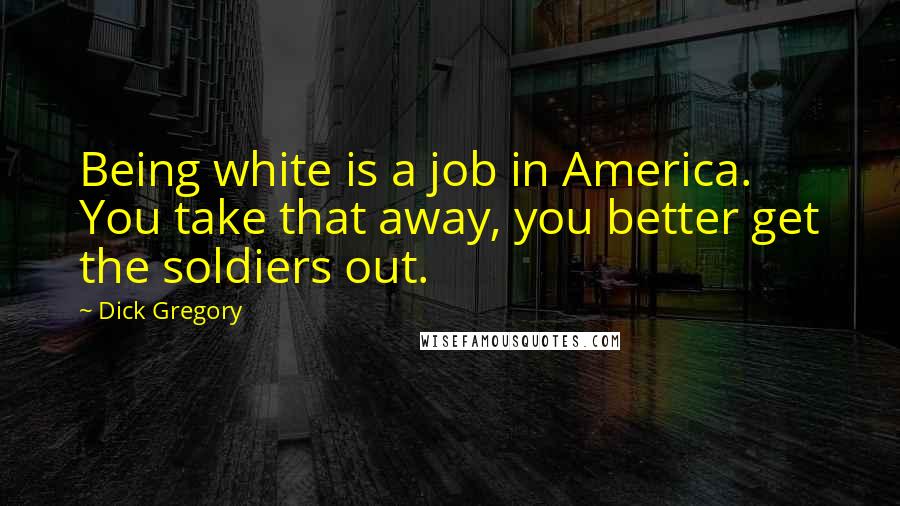 Being white is a job in America. You take that away, you better get the soldiers out.

~ Dick Gregory

WISEFAMOUSQUOTES.COM